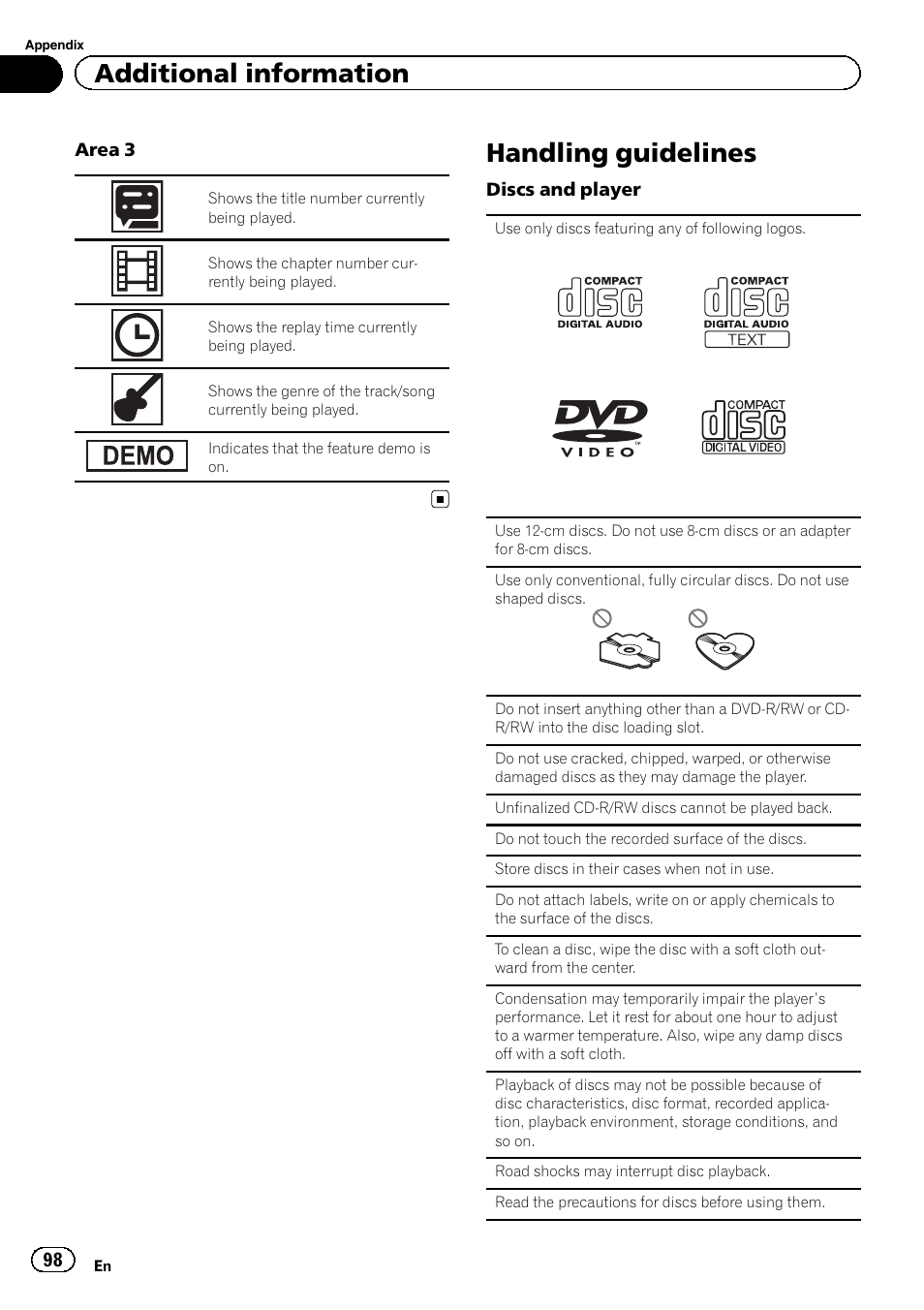 Appendix

Additional information

Area 3

| | |
|---|---|
| | Shows the title number currently being played. |
| | Shows the chapter number currently being played. |
| | Shows the replay time currently being played. |
| | Shows the genre of the track/song currently being played. |
| DEMO | Indicates that the feature demo is on. |

Handling guidelines

Discs and player

Use only discs featuring any of following logos.

COMPACT disc DIGITAL AUDIO

COMPACT disc DIGITAL AUDIO TEXT

DVD VIDEO

COMPACT disc DIGITAL VIDEO

Use 12-cm discs. Do not use 8-cm discs or an adapter for 8-cm discs.

Use only conventional, fully circular discs. Do not use shaped discs.

Do not insert anything other than a DVD-R/RW or CD-R/RW into the disc loading slot.

Do not use cracked, chipped, warped, or otherwise damaged discs as they may damage the player.

Unfinalized CD-R/RW discs cannot be played back.

Do not touch the recorded surface of the discs.

Store discs in their cases when not in use.

Do not attach labels, write on or apply chemicals to the surface of the discs.

To clean a disc, wipe the disc with a soft cloth outward from the center.

Condensation may temporarily impair the player's performance. Let it rest for about one hour to adjust to a warmer temperature. Also, wipe any damp discs off with a soft cloth.

Playback of discs may not be possible because of disc characteristics, disc format, recorded application, playback environment, storage conditions, and so on.

Road shocks may interrupt disc playback.

Read the precautions for discs before using them.

98 En